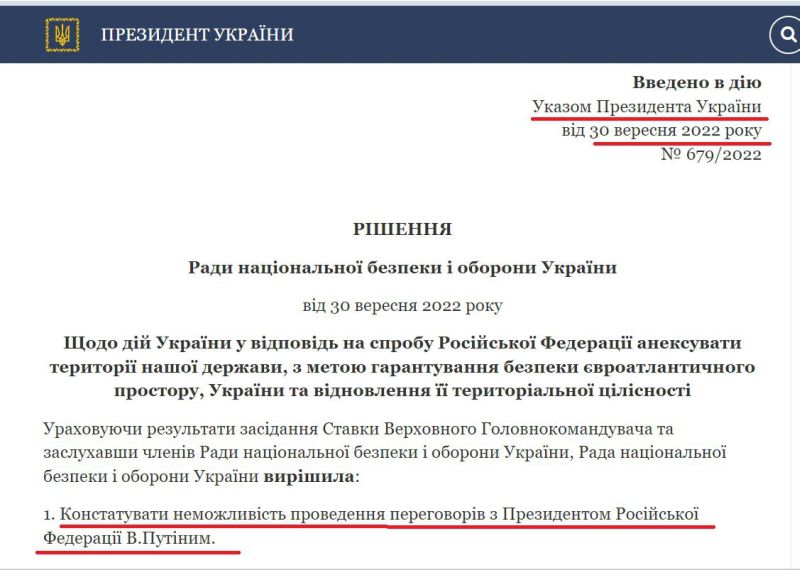 ПРЕЗИДЕНТ УКРАЇНИ

Введено в дію
Указом Президента України
від 30 вересня 2022 року
№ 679/2022

РІШЕННЯ

Ради національної безпеки і оборони України

від 30 вересня 2022 року

Щодо дій України у відповідь на спробу Російської Федерації анексувати території нашої держави, з метою гарантування безпеки євроатлантичного простору, України та відновлення її територіальної цілісності

Ураховуючи результати засідання Ставки Верховного Головнокомандувача та заслухавши членів Ради національної безпеки і оборони України, Рада національної безпеки і оборони України вирішила:

1. Констатувати неможливість проведення переговорів з Президентом Російської Федерації В.Путіним.